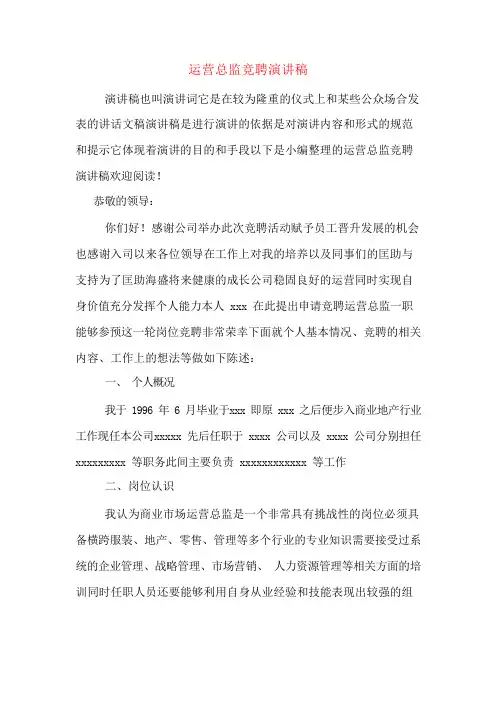 运营总监竞聘演讲稿

演讲稿也叫演讲词它是在较为隆重的仪式上和某些公众场合发表的讲话文稿演讲稿是进行演讲的依据是对演讲内容和形式的规范和提示它体现着演讲的目的和手段以下是小编整理的运营总监竞聘演讲稿欢迎阅读！

恭敬的领导：

你们好！感谢公司举办此次竞聘活动赋予员工晋升发展的机会也感谢入司以来各位领导在工作上对我的培养以及同事们的匡助与支持为了匡助海盛将来健康的成长公司稳固良好的运营同时实现自身价值充分发挥个人能力本人 xxx 在此提出申请竞聘运营总监一职能够参预这一轮岗位竞聘非常荣幸下面就个人基本情况、竞聘的相关内容、工作上的想法等做如下陈述：

一、 个人概况

我于 1996 年 6 月毕业于xxx 即原 xxx 之后便步入商业地产行业工作现任本公司xxxxx 先后任职于 xxxx 公司以及 xxxx 公司分别担任 xxxxxxxxx 等职务此间主要负责 xxxxxxxxxxxx 等工作

二、岗位认识

我认为商业市场运营总监是一个非常具有挑战性的岗位必须具备横跨服装、地产、零售、管理等多个行业的专业知识需要接受过系统的企业管理、战略管理、市场营销、 人力资源管理等相关方面的培训同时任职人员还要能够利用自身从业经验和技能表现出较强的组